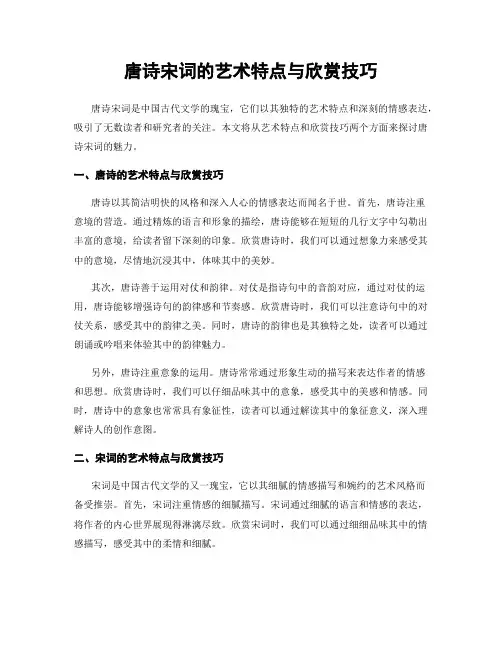 唐诗宋词的艺术特点与欣赏技巧

唐诗宋词是中国古代文学的瑰宝，它们以其独特的艺术特点和深刻的情感表达，吸引了无数读者和研究者的关注。本文将从艺术特点和欣赏技巧两个方面来探讨唐诗宋词的魅力。

一、唐诗的艺术特点与欣赏技巧

唐诗以其简洁明快的风格和深入人心的情感表达而闻名于世。首先，唐诗注重意境的营造。通过精炼的语言和形象的描绘，唐诗能够在短短的几行文字中勾勒出丰富的意境，给读者留下深刻的印象。欣赏唐诗时，我们可以通过想象力来感受其中的意境，尽情地沉浸其中，体味其中的美妙。

其次，唐诗善于运用对仗和韵律。对仗是指诗句中的音韵对应，通过对仗的运用，唐诗能够增强诗句的韵律感和节奏感。欣赏唐诗时，我们可以注意诗句中的对仗关系，感受其中的韵律之美。同时，唐诗的韵律也是其独特之处，读者可以通过朗诵或吟唱来体验其中的韵律魅力。

另外，唐诗注重意象的运用。唐诗常常通过形象生动的描写来表达作者的情感和思想。欣赏唐诗时，我们可以仔细品味其中的意象，感受其中的美感和情感。同时，唐诗中的意象也常常具有象征性，读者可以通过解读其中的象征意义，深入理解诗人的创作意图。

二、宋词的艺术特点与欣赏技巧

宋词是中国古代文学的又一瑰宝，它以其细腻的情感描写和婉约的艺术风格而备受推崇。首先，宋词注重情感的细腻描写。宋词通过细腻的语言和情感的表达，将作者的内心世界展现得淋漓尽致。欣赏宋词时，我们可以通过细细品味其中的情感描写，感受其中的柔情和细腻。